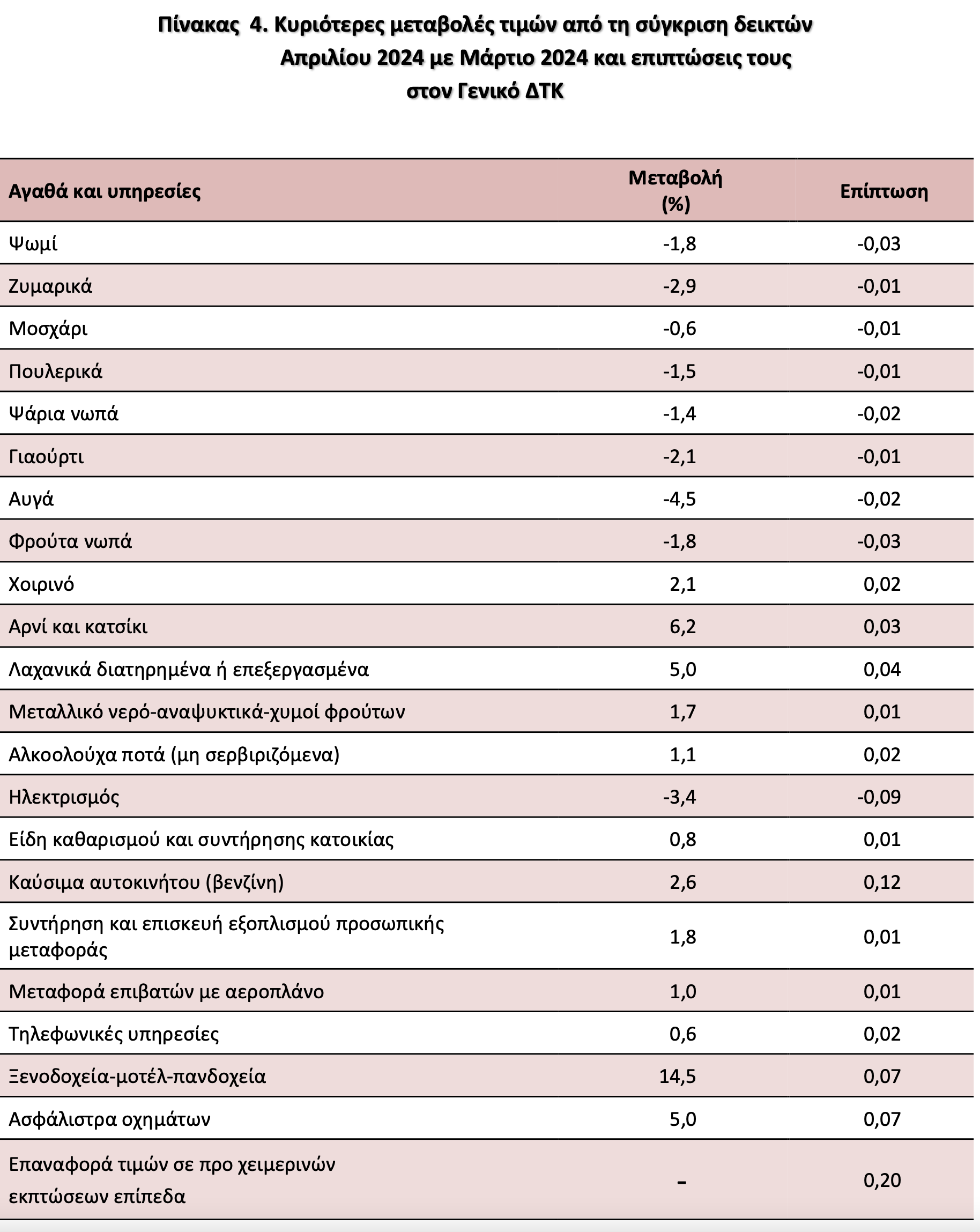 Πίνακας 4. Κυριότερες μεταβολές τιμών από τη σύγκριση δεικτών Απριλίου 2024 με Μάρτιο 2024 και επιπτώσεις τους στον Γενικό ΔΤΚ

| Αγαθά και υπηρεσίες | Μεταβολή (%) | Επίπτωση |
|---|---|---|
| Ψωμί | -1,8 | -0,03 |
| Ζυμαρικά | -2,9 | -0,01 |
| Μοσχάρι | -0,6 | -0,01 |
| Πουλερικά | -1,5 | -0,01 |
| Ψάρια νωπά | -1,4 | -0,02 |
| Γιαούρτι | -2,1 | -0,01 |
| Αυγά | -4,5 | -0,02 |
| Φρούτα νωπά | -1,8 | -0,03 |
| Χοιρινό | 2,1 | 0,02 |
| Αρνί και κατσίκι | 6,2 | 0,03 |
| Λαχανικά διατηρημένα ή επεξεργασμένα | 5,0 | 0,04 |
| Μεταλλικό νερό-αναψυκτικά-χυμοί φρούτων | 1,7 | 0,01 |
| Αλκοολούχα ποτά (μη σερβιριζόμενα) | 1,1 | 0,02 |
| Ηλεκτρισμός | -3,4 | -0,09 |
| Είδη καθαρισμού και συντήρησης κατοικίας | 0,8 | 0,01 |
| Καύσιμα αυτοκινήτου (βενζίνη) | 2,6 | 0,12 |
| Συντήρηση και επισκευή εξοπλισμού προσωπικής μεταφοράς | 1,8 | 0,01 |
| Μεταφορά επιβατών με αεροπλάνο | 1,0 | 0,01 |
| Τηλεφωνικές υπηρεσίες | 0,6 | 0,02 |
| Ξενοδοχεία-μοτέλ-πανδοχεία | 14,5 | 0,07 |
| Ασφάλιστρα οχημάτων | 5,0 | 0,07 |
| Επαναφορά τιμών σε προ χειμερινών εκπτώσεων επίπεδα | - | 0,20 |